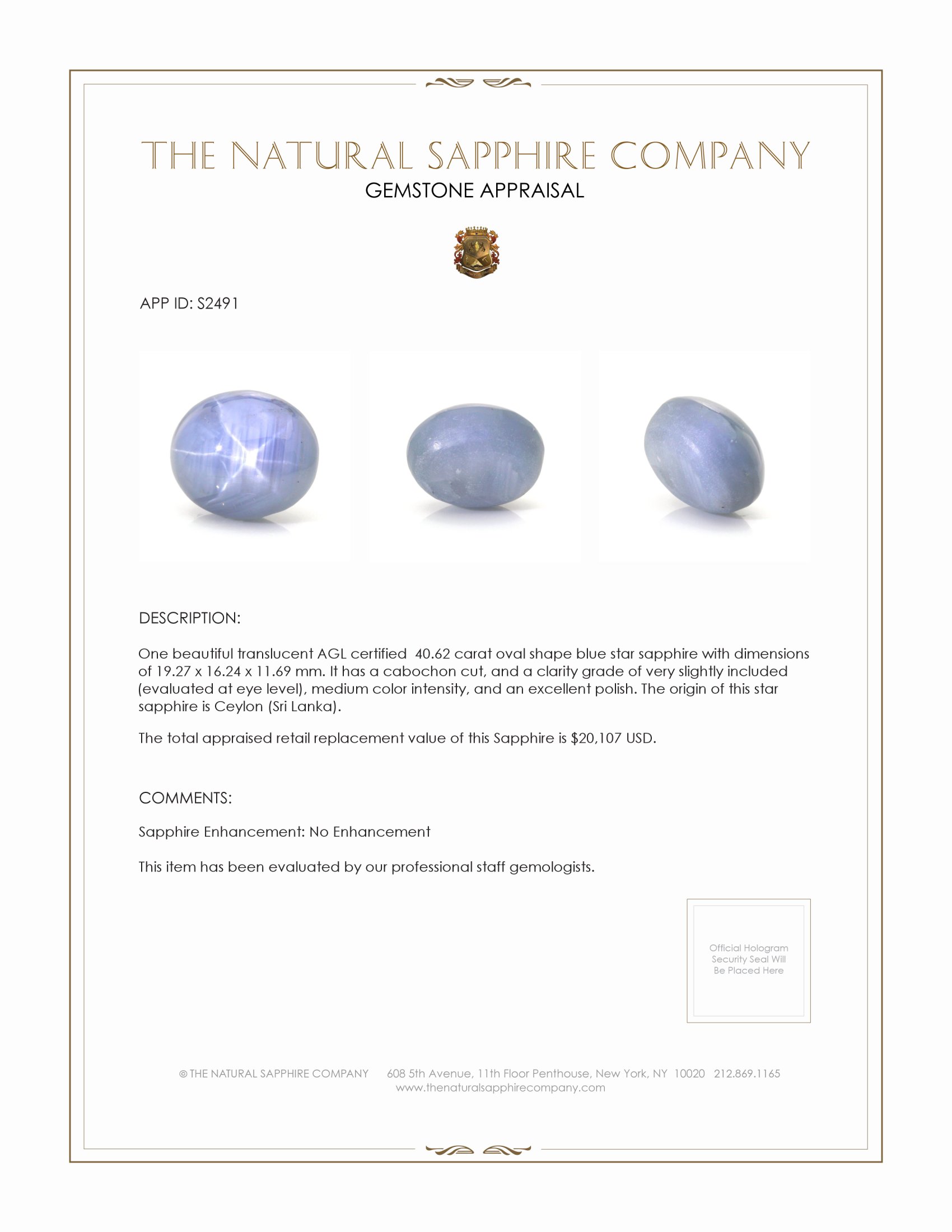 THE NATURAL SAPPHIRE COMPANY
GEMSTONE APPRAISAL

APP ID: S2491

DESCRIPTION:

One beautiful translucent AGL certified 40.62 carat oval shape blue star sapphire with dimensions of 19.27 x 16.24 x 11.69 mm. It has a cabochon cut, and a clarity grade of very slightly included (evaluated at eye level), medium color intensity, and an excellent polish. The origin of this star sapphire is Ceylon (Sri Lanka).

The total appraised retail replacement value of this Sapphire is $20,107 USD.

COMMENTS:

Sapphire Enhancement: No Enhancement

This item has been evaluated by our professional staff gemologists.

Official Hologram Security Seal Will Be Placed Here

© THE NATURAL SAPPHIRE COMPANY 608 5th Avenue, 11th Floor Penthouse, New York, NY 10020 212.869.1165
www.thenaturalsapphirecompany.com